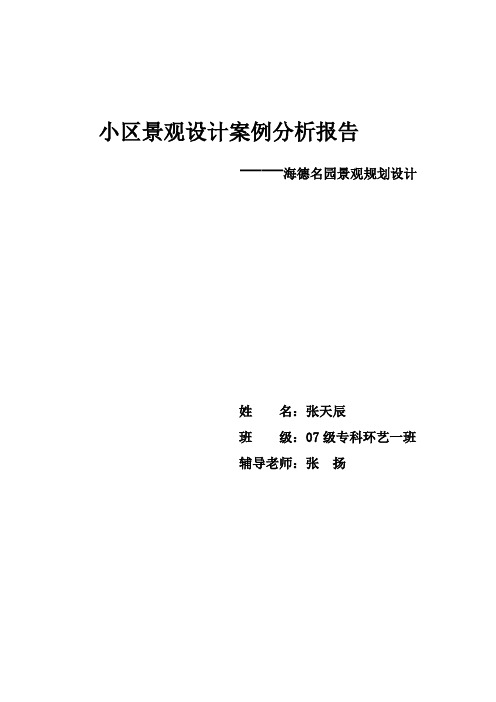 小区景观设计案例分析报告

———海德名园景观规划设计

姓　　名：张天辰

班　　级：07级专科环艺一班

辅导老师：张　扬